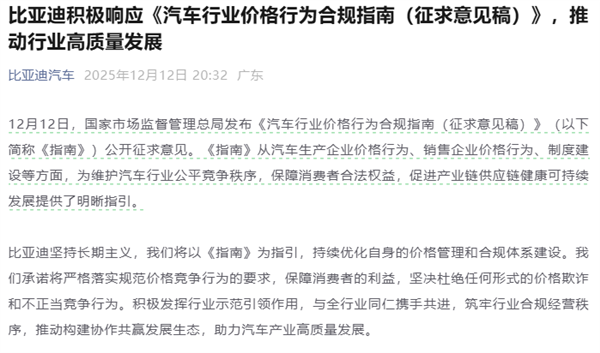 比亚迪积极响应《汽车行业价格行为合规指南（征求意见稿）》，推动行业高质量发展

比亚迪汽车 2025年12月12日 20:32 广东

12月12日，国家市场监督管理总局发布《汽车行业价格行为合规指南（征求意见稿）》（以下简称《指南》）公开征求意见。《指南》从汽车生产企业价格行为、销售企业价格行为、制度建设等方面，为维护汽车行业公平竞争秩序，保障消费者合法权益，促进产业链供应链健康可持续发展提供了明晰指引。

比亚迪坚持长期主义，我们将以《指南》为指引，持续优化自身的价格管理和合规体系建设。我们承诺将严格落实规范价格竞争行为的要求，保障消费者的利益，坚决杜绝任何形式的价格欺诈和不正当竞争行为。积极发挥行业示范引领作用，与全行业同仁携手共进，筑牢行业合规经营秩序，推动构建协作共赢发展生态，助力汽车产业高质量发展。